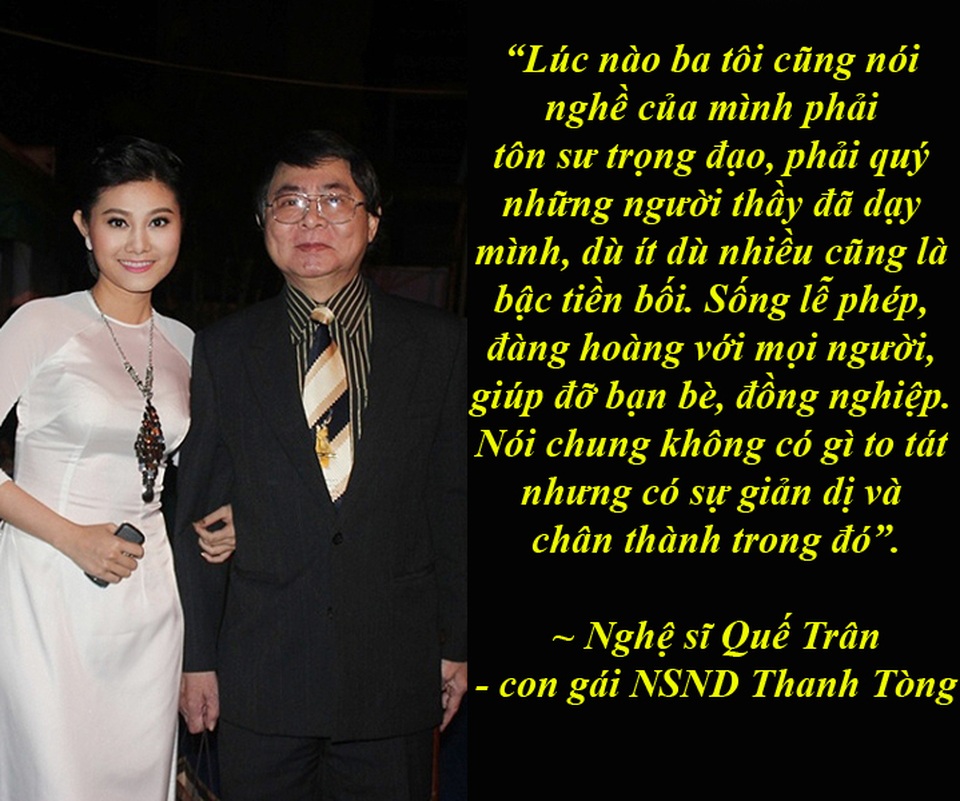 “Lúc nào ba tôi cũng nói nghề của mình phải tôn sư trọng đạo, phải quý những người thầy đã dạy mình, dù ít dù nhiều cũng là bậc tiền bối. Sống lễ phép, đàng hoàng với mọi người, giúp đỡ bạn bè, đồng nghiệp. Nói chung không có gì to tát nhưng có sự giản dị và chân thành trong đó”.

~ Nghệ sĩ Quế Trân
- con gái NSND Thanh Tòng